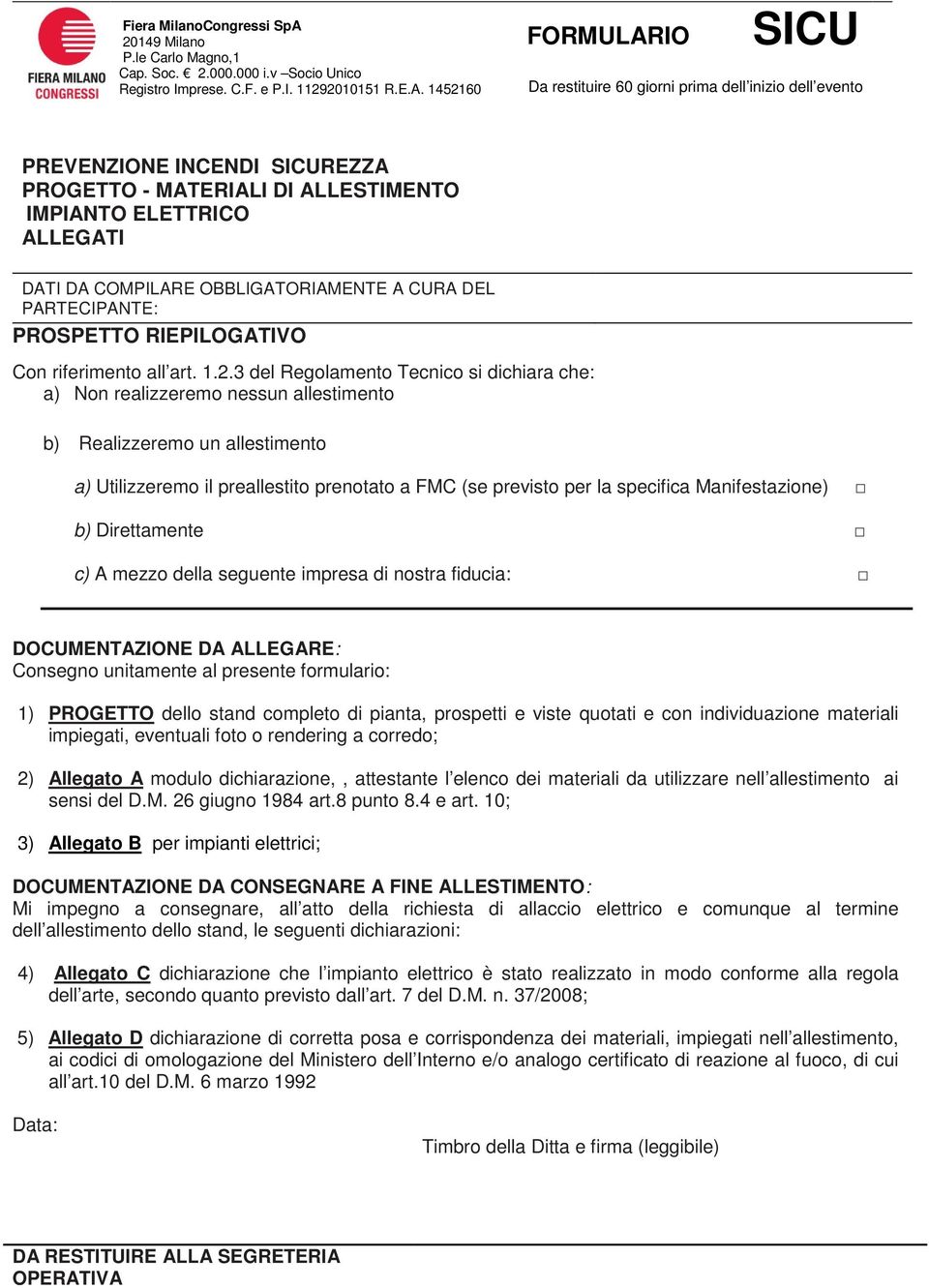 FIERA MILANO CONGRESSI

Fiera MilanoCongressi SpA
20149 Milano
P.le Carlo Magno,1
Cap. Soc. € 2.000.000 i.v –Socio Unico
Registro Imprese. C.F. e P.I. 11292010151 R.E.A. 1452160

FORMULARIO SICU

Da restituire 60 giorni prima dell'inizio dell'evento

PREVENZIONE INCENDI SICUREZZA
PROGETTO - MATERIALI DI ALLESTIMENTO
IMPIANTO ELETTRICO
ALLEGATI

DATI DA COMPILARE OBBLIGATORIAMENTE A CURA DEL PARTECIPANTE:

PROSPETTO RIEPILOGATIVO

Con riferimento all'art. 1.2.3 del Regolamento Tecnico si dichiara che:
a) Non realizzeremo nessun allestimento

b) Realizzeremo un allestimento

a) Utilizzeremo il preallestito prenotato a FMC (se previsto per la specifica Manifestazione) □

b) Direttamente □

c) A mezzo della seguente impresa di nostra fiducia: □

DOCUMENTAZIONE DA ALLEGARE:
Consegno unitamente al presente formulario:

1) PROGETTO dello stand completo di pianta, prospetti e viste quotati e con individuazione materiali impiegati, eventuali foto o rendering a corredo;

2) Allegato A modulo dichiarazione, , attestante l'elenco dei materiali da utilizzare nell'allestimento ai sensi del D.M. 26 giugno 1984 art.8 punto 8.4 e art. 10;

3) Allegato B per impianti elettrici;

DOCUMENTAZIONE DA CONSEGNARE A FINE ALLESTIMENTO:
Mi impegno a consegnare, all'atto della richiesta di allaccio elettrico e comunque al termine dell'allestimento dello stand, le seguenti dichiarazioni:

4) Allegato C dichiarazione che l'impianto elettrico è stato realizzato in modo conforme alla regola dell'arte, secondo quanto previsto dall'art. 7 del D.M. n. 37/2008;

5) Allegato D dichiarazione di corretta posa e corrispondenza dei materiali, impiegati nell'allestimento, ai codici di omologazione del Ministero dell'Interno e/o analogo certificato di reazione al fuoco, di cui all'art.10 del D.M. 6 marzo 1992

Data:

Timbro della Ditta e firma (leggibile)

DA RESTITUIRE ALLA SEGRETERIA OPERATIVA